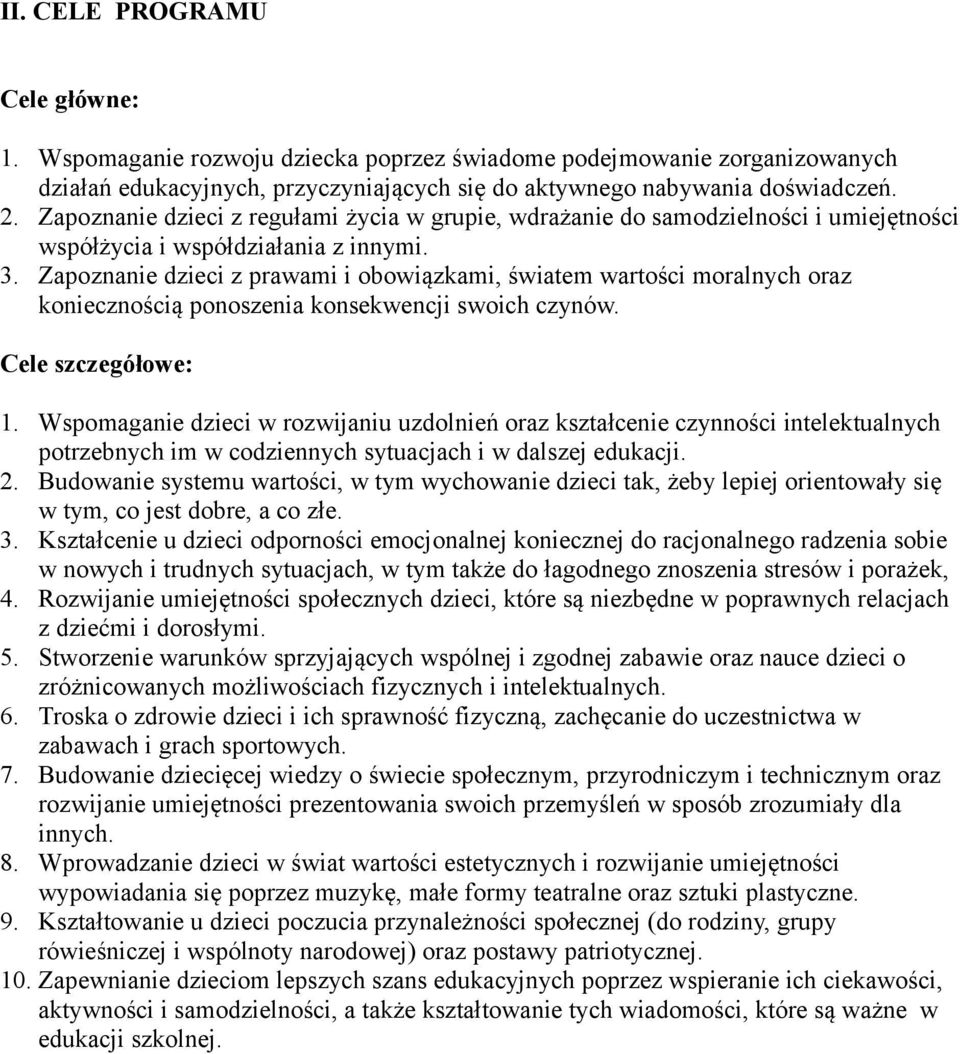 II. CELE PROGRAMU

Cele główne:

1. Wspomaganie rozwoju dziecka poprzez świadome podejmowanie zorganizowanych działań edukacyjnych, przyczyniających się do aktywnego nabywania doświadczeń.
2. Zapoznanie dzieci z regułami życia w grupie, wdrażanie do samodzielności i umiejętności współżycia i współdziałania z innymi.
3. Zapoznanie dzieci z prawami i obowiązkami, światem wartości moralnych oraz koniecznością ponoszenia konsekwencji swoich czynów.

Cele szczegółowe:

1. Wspomaganie dzieci w rozwijaniu uzdolnień oraz kształcenie czynności intelektualnych potrzebnych im w codziennych sytuacjach i w dalszej edukacji.
2. Budowanie systemu wartości, w tym wychowanie dzieci tak, żeby lepiej orientowały się w tym, co jest dobre, a co złe.
3. Kształcenie u dzieci odporności emocjonalnej koniecznej do racjonalnego radzenia sobie w nowych i trudnych sytuacjach, w tym także do łagodnego znoszenia stresów i porażek,
4. Rozwijanie umiejętności społecznych dzieci, które są niezbędne w poprawnych relacjach z dziećmi i dorosłymi.
5. Stworzenie warunków sprzyjających wspólnej i zgodnej zabawie oraz nauce dzieci o zróżnicowanych możliwościach fizycznych i intelektualnych.
6. Troska o zdrowie dzieci i ich sprawność fizyczną, zachęcanie do uczestnictwa w zabawach i grach sportowych.
7. Budowanie dziecięcej wiedzy o świecie społecznym, przyrodniczym i technicznym oraz rozwijanie umiejętności prezentowania swoich przemyśleń w sposób zrozumiały dla innych.
8. Wprowadzanie dzieci w świat wartości estetycznych i rozwijanie umiejętności wypowiadania się poprzez muzykę, małe formy teatralne oraz sztuki plastyczne.
9. Kształtowanie u dzieci poczucia przynależności społecznej (do rodziny, grupy rówieśniczej i wspólnoty narodowej) oraz postawy patriotycznej.
10. Zapewnianie dzieciom lepszych szans edukacyjnych poprzez wspieranie ich ciekawości, aktywności i samodzielności, a także kształtowanie tych wiadomości, które są ważne w edukacji szkolnej.